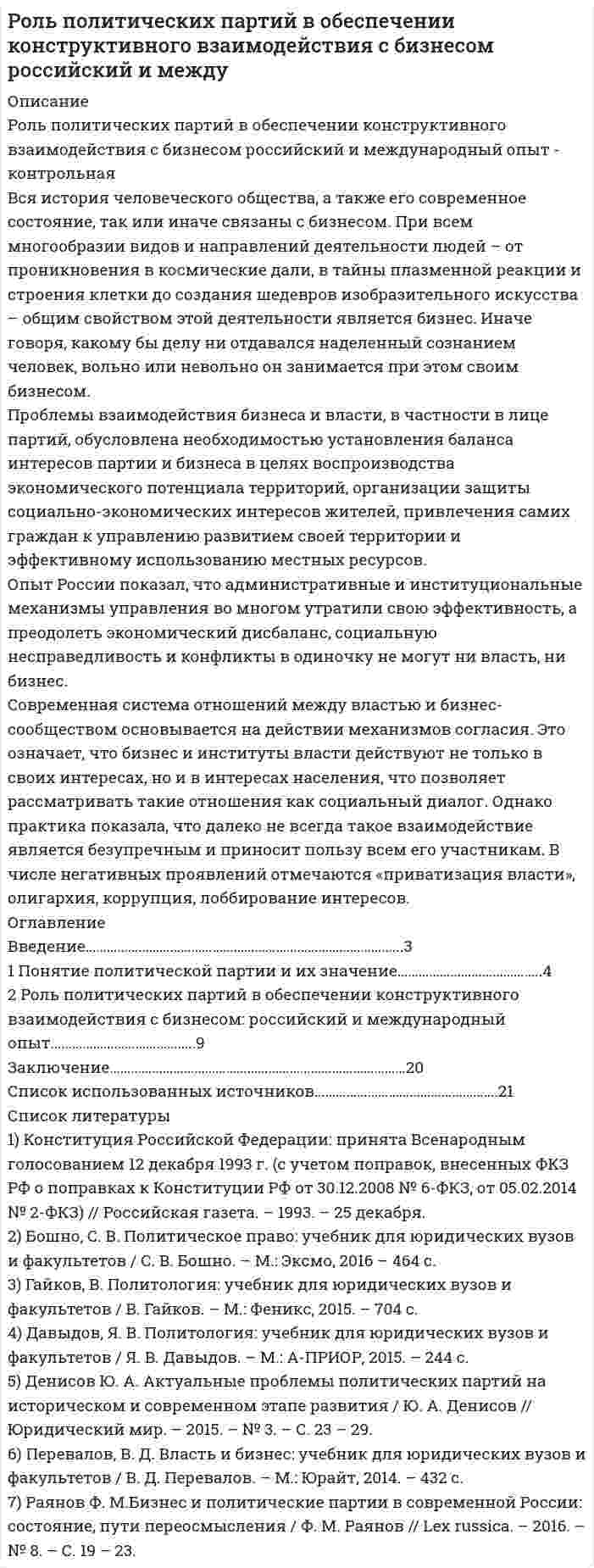 Роль политических партий в обеспечении конструктивного взаимодействия с бизнесом российский и между

Описание

Роль политических партий в обеспечении конструктивного взаимодействия с бизнесом российский и международный опыт - контрольная

Вся история человеческого общества, а также его современное состояние, так или иначе связаны с бизнесом. При всем многообразии видов и направлений деятельности людей – от проникновения в космические дали, в тайны плазменной реакции и строения клетки до создания шедевров изобразительного искусства – общим свойством этой деятельности является бизнес. Иначе говоря, какому бы делу ни отдавался наделенный сознанием человек, вольно или невольно он занимается при этом своим бизнесом.

Проблемы взаимодействия бизнеса и власти, в частности в лице партий, обусловлена необходимостью установления баланса интересов партии и бизнеса в целях воспроизводства экономического потенциала территорий, организации защиты социально-экономических интересов жителей, привлечения самих граждан к управлению развитием своей территории и эффективному использованию местных ресурсов.

Опыт России показал, что административные и институциональные механизмы управления во многом утратили свою эффективность, а преодолеть экономический дисбаланс, социальную несправедливость и конфликты в одиночку не могут ни власть, ни бизнес.

Современная система отношений между властью и бизнес-сообществом основывается на действии механизмов согласия. Это означает, что бизнес и институты власти действуют не только в своих интересах, но и в интересах населения, что позволяет рассматривать такие отношения как социальный диалог. Однако практика показала, что далеко не всегда такое взаимодействие является безупречным и приносит пользу всем его участникам. В числе негативных проявлений отмечаются «приватизация власти», олигархия, коррупция, лоббирование интересов.

Оглавление
Введение 3
1 Понятие политической партии и их значение 4
2 Роль политических партий в обеспечении конструктивного взаимодействия с бизнесом: российский и международный опыт 9
Заключение 20
Список использованных источников 21

Список литературы

1) Конституция Российской Федерации: принята Всенародным голосованием 12 декабря 1993 г. (с учетом поправок, внесенных ФКЗ РФ о поправках к Конституции РФ от 30.12.2008 № 6-ФКЗ, от 05.02.2014 № 2-ФКЗ) // Российская газета. – 1993. – 25 декабря.
2) Бошно, С. В. Политическое право: учебник для юридических вузов и факультетов / С. В. Бошно. – М.: Эксмо, 2016 – 464 с.
3) Гайков, В. Политология: учебник для юридических вузов и факультетов / В. Гайков. – М.: Феникс, 2015. – 704 с.
4) Давыдов, Я. В. Политология: учебник для юридических вузов и факультетов / Я. В. Давыдов. – М.: А-ПРИОР, 2015. – 244 с.
5) Денисов Ю. А. Актуальные проблемы политических партий на историческом и современном этапе развития / Ю. А. Денисов // Юридический мир. – 2015. – № 3. – С. 23 – 29.
6) Перевалов, В. Д. Власть и бизнес: учебник для юридических вузов и факультетов / В. Д. Перевалов. – М.: Юрайт, 2014. – 432 с.
7) Раянов Ф. М.Бизнес и политические партии в современной России: состояние, пути переосмысления / Ф. М. Раянов // Lex russica. – 2016. – № 8. – С. 19 – 23.